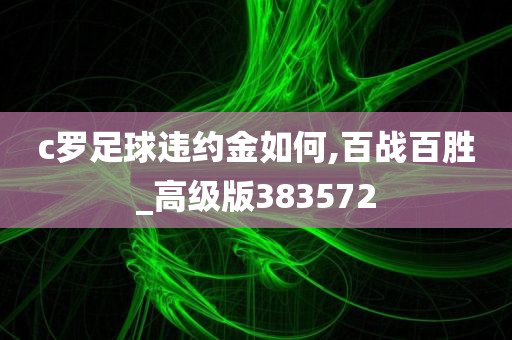 c罗足球违约金如何,百战百胜_高级版383572